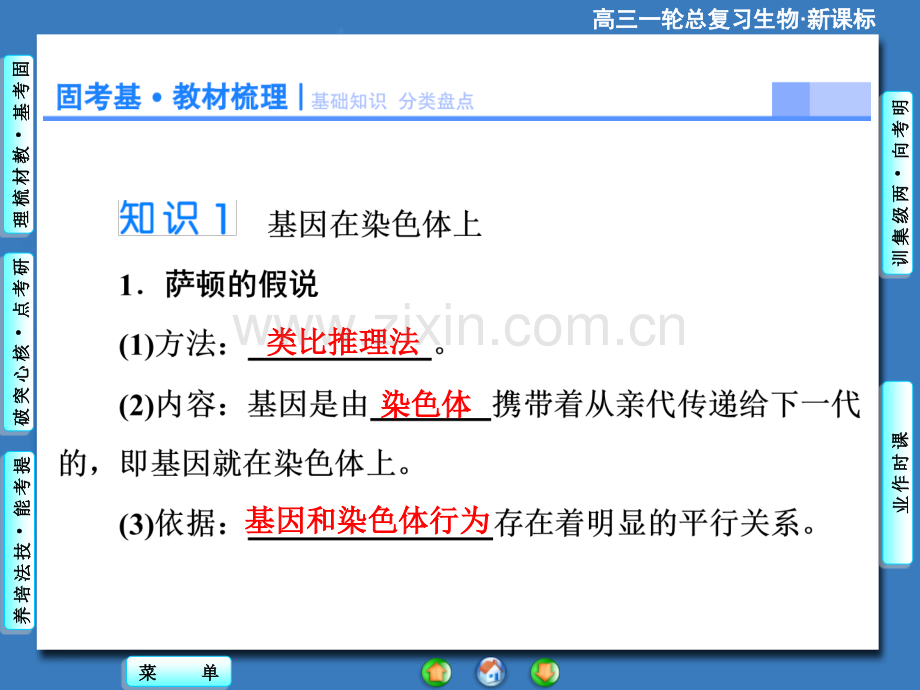 高三一轮总复习生物·新课标

固考基·教材梳理 | 基础知识 分类盘点

理梳材教·基考固

破突心核·点考研

养培法技·能考提

训集级两·向考明

业作时课

知识1 基因在染色体上

1．萨顿的假说

(1)方法：类比推理法。

(2)内容：基因是由染色体携带着从亲代传递给下一代的，即基因就在染色体上。

(3)依据：基因和染色体行为存在着明显的平行关系。

www.zixin.com.cn

菜 单